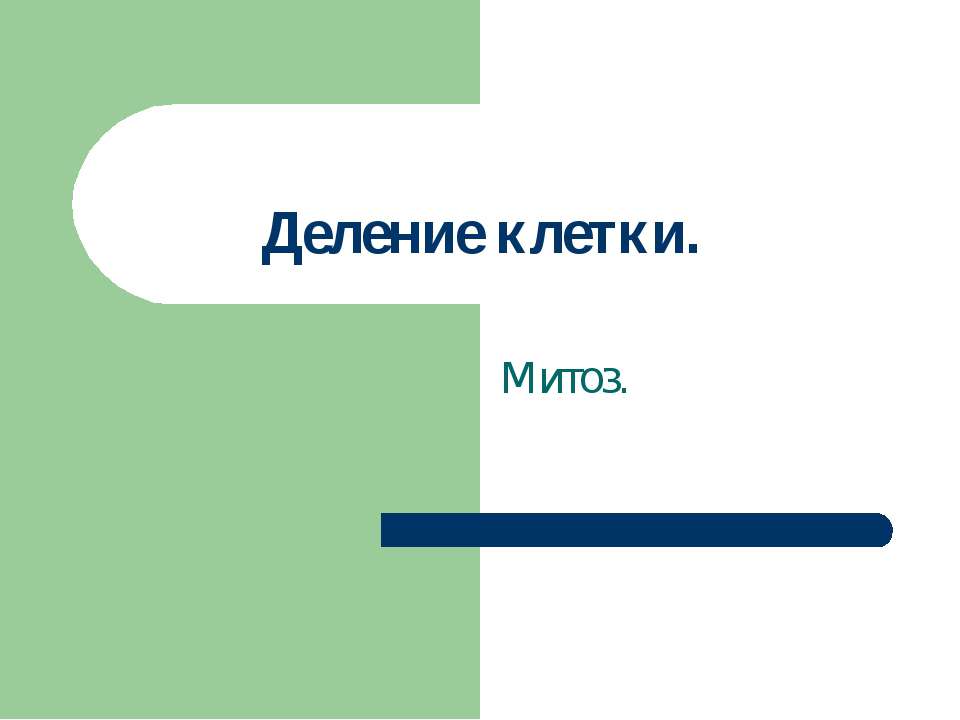 Деление клетки.

Митоз.